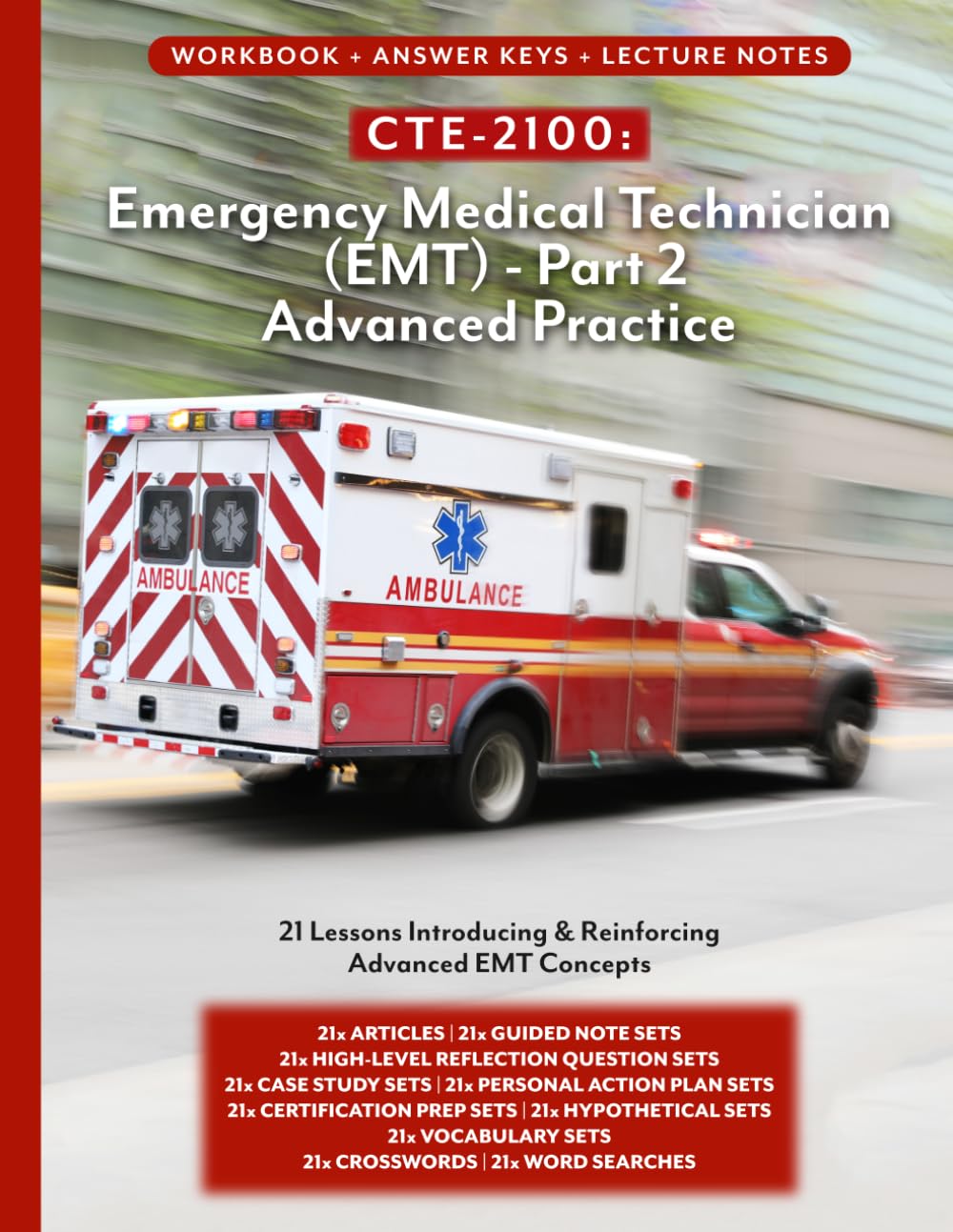 WORKBOOK + ANSWER KEYS + LECTURE NOTES

CTE-2100:

Emergency Medical Technician (EMT) - Part 2 Advanced Practice

AMBULANCE

AMBULANCE

21 Lessons Introducing & Reinforcing Advanced EMT Concepts

21x ARTICLES | 21x GUIDED NOTE SETS
21x HIGH-LEVEL REFLECTION QUESTION SETS
21x CASE STUDY SETS | 21x PERSONAL ACTION PLAN SETS
21x CERTIFICATION PREP SETS | 21x HYPOTHETICAL SETS
21x VOCABULARY SETS
21x CROSSWORDS | 21x WORD SEARCHES